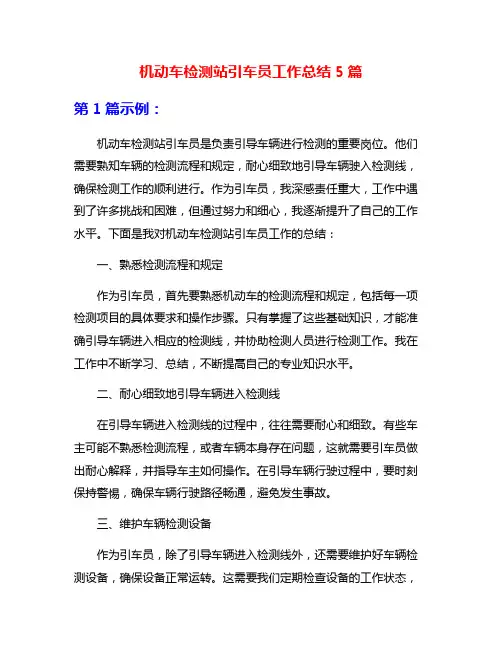 机动车检测站引车员工作总结 5 篇

第 1 篇示例：

机动车检测站引车员是负责引导车辆进行检测的重要岗位。他们需要熟知车辆的检测流程和规定，耐心细致地引导车辆驶入检测线，确保检测工作的顺利进行。作为引车员，我深感责任重大，工作中遇到了许多挑战和困难，但通过努力和细心，我逐渐提升了自己的工作水平。下面是我对机动车检测站引车员工作的总结：

一、熟悉检测流程和规定

作为引车员，首先要熟悉机动车的检测流程和规定，包括每一项检测项目的具体要求和操作步骤。只有掌握了这些基础知识，才能准确引导车辆进入相应的检测线，并协助检测人员进行检测工作。我在工作中不断学习、总结，不断提高自己的专业知识水平。

二、耐心细致地引导车辆进入检测线

在引导车辆进入检测线的过程中，往往需要耐心和细致。有些车主可能不熟悉检测流程，或者车辆本身存在问题，这就需要引车员做出耐心解释，并指导车主如何操作。在引导车辆行驶过程中，要时刻保持警惕，确保车辆行驶路径畅通，避免发生事故。

三、维护车辆检测设备

作为引车员，除了引导车辆进入检测线外，还需要维护好车辆检测设备，确保设备正常运转。这需要我们定期检查设备的工作状态，